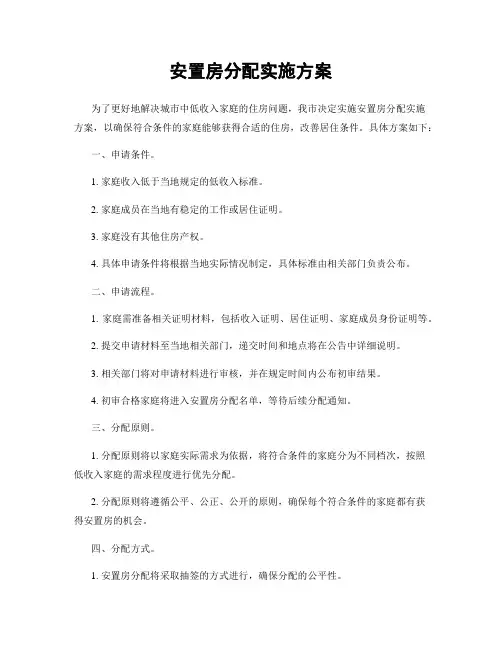 安置房分配实施方案

为了更好地解决城市中低收入家庭的住房问题，我市决定实施安置房分配实施方案，以确保符合条件的家庭能够获得合适的住房，改善居住条件。具体方案如下：

一、申请条件。

1. 家庭收入低于当地规定的低收入标准。

2. 家庭成员在当地有稳定的工作或居住证明。

3. 家庭没有其他住房产权。

4. 具体申请条件将根据当地实际情况制定，具体标准由相关部门负责公布。

二、申请流程。

1. 家庭需准备相关证明材料，包括收入证明、居住证明、家庭成员身份证明等。

2. 提交申请材料至当地相关部门，递交时间和地点将在公告中详细说明。

3. 相关部门将对申请材料进行审核，并在规定时间内公布初审结果。

4. 初审合格家庭将进入安置房分配名单，等待后续分配通知。

三、分配原则。

1. 分配原则将以家庭实际需求为依据，将符合条件的家庭分为不同档次，按照低收入家庭的需求程度进行优先分配。

2. 分配原则将遵循公平、公正、公开的原则，确保每个符合条件的家庭都有获得安置房的机会。

四、分配方式。

1. 安置房分配将采取抽签的方式进行，确保分配的公平性。